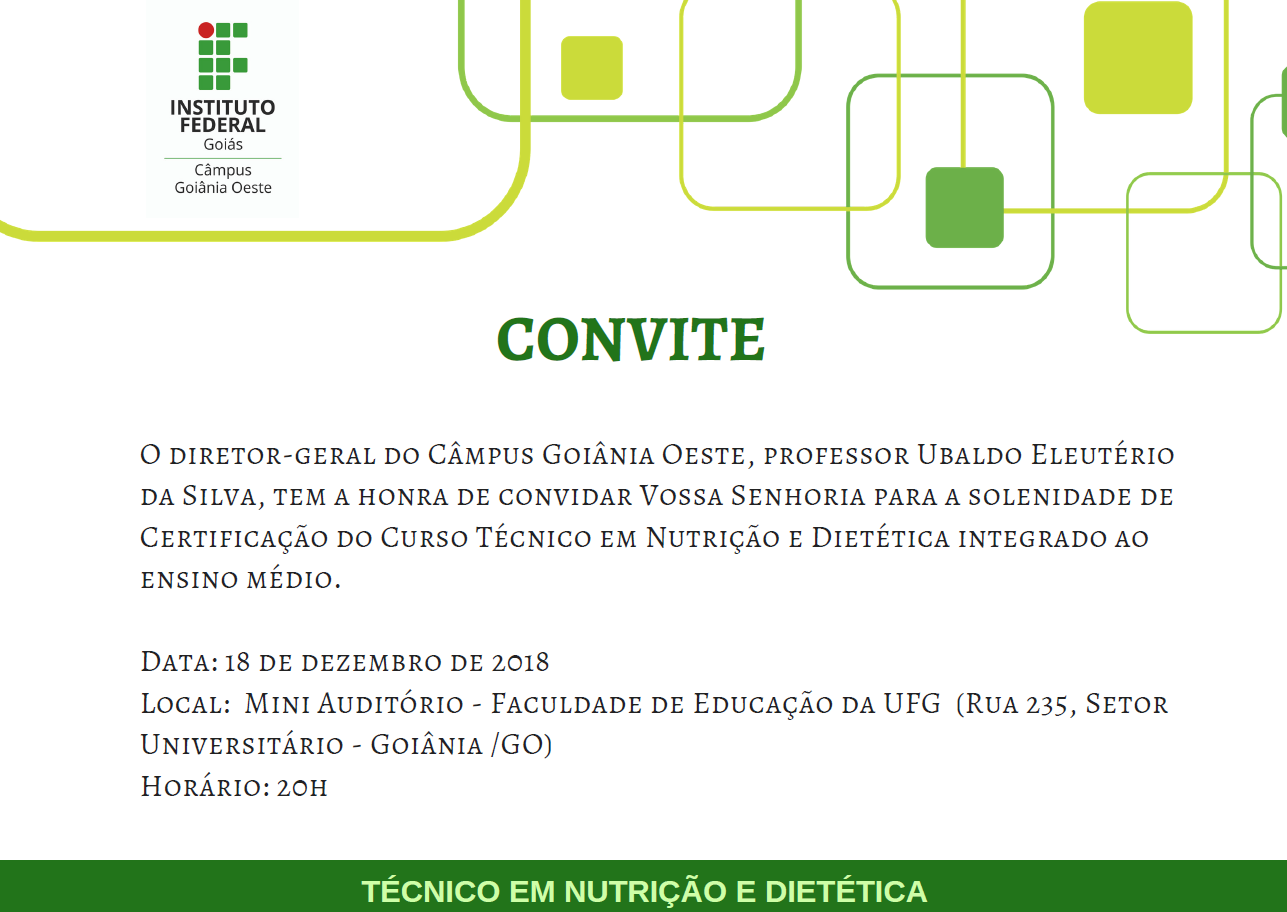 INSTITUTO
FEDERAL
Goiás
Câmpus
Goiânia Oeste

CONVITE

O diretor-geral do Câmpus Goiânia Oeste, professor Ubaldo Eleutério da Silva, tem a honra de convidar Vossa Senhoria para a solenidade de Certificação do Curso Técnico em Nutrição e Dietética integrado ao ensino médio.

Data: 18 de dezembro de 2018
Local: Mini Auditório - Faculdade de Educação da UFG (Rua 235, Setor Universitário - Goiânia /GO)
Horário: 20h

TÉCNICO EM NUTRIÇÃO E DIETÉTICA